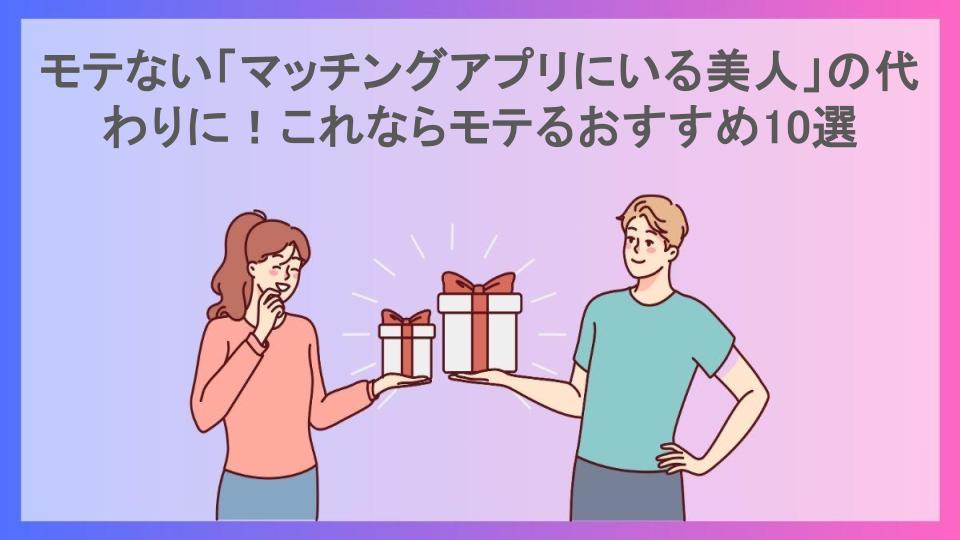 モテない「マッチングアプリにいる美人」の代わりに！これならモテるおすすめ10選